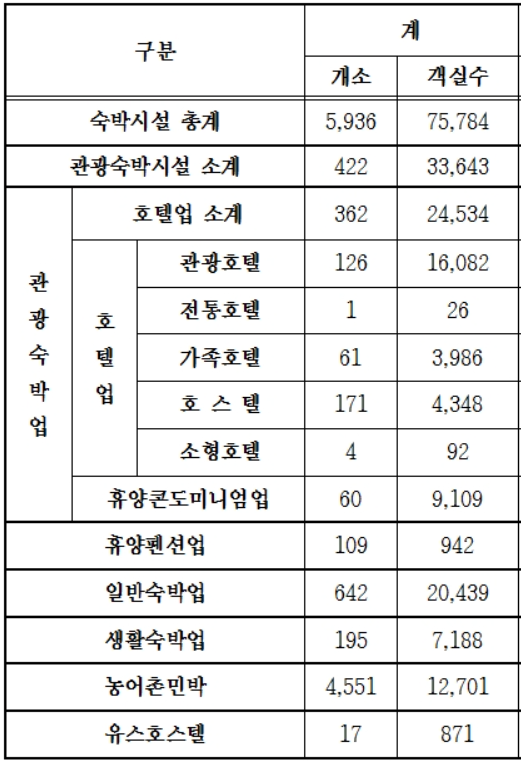 | 구분 | | | 계 | |
|---|---|---|---|---|
| | | | 개소 | 객실수 |
| 숙박시설 총계 | | | 5,936 | 75,784 |
| 관광숙박시설 소계 | | | 422 | 33,643 |
| 관광숙박업 | 호텔업 소계 | | 362 | 24,534 |
| | 호텔업 | 관광호텔 | 126 | 16,082 |
| | | 전통호텔 | 1 | 26 |
| | | 가족호텔 | 61 | 3,986 |
| | | 호 스 텔 | 171 | 4,348 |
| | | 소형호텔 | 4 | 92 |
| | 휴양콘도미니엄업 | | 60 | 9,109 |
| 휴양펜션업 | | | 109 | 942 |
| 일반숙박업 | | | 642 | 20,439 |
| 생활숙박업 | | | 195 | 7,188 |
| 농어촌민박 | | | 4,551 | 12,701 |
| 유스호스텔 | | | 17 | 871 |